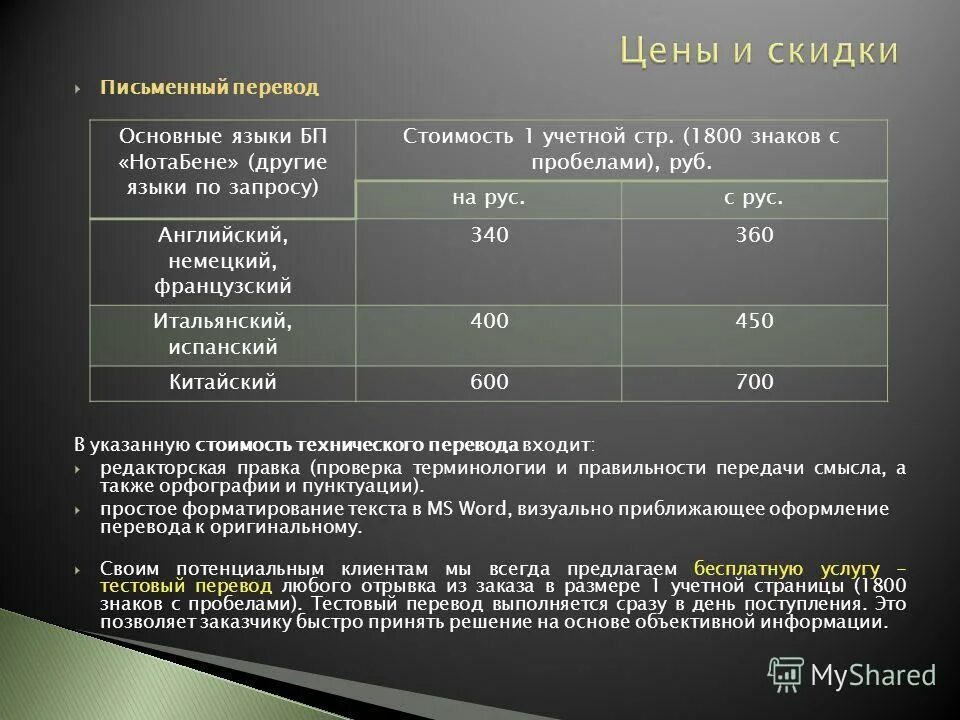 Цены и скидки

Письменный перевод

| Основные языки БП «НотаБене» (другие языки по запросу) | Стоимость 1 учетной стр. (1800 знаков с пробелами), руб. | |
|---|---|---|
| | на рус. | с рус. |
| Английский, немецкий, французский | 340 | 360 |
| Итальянский, испанский | 400 | 450 |
| Китайский | 600 | 700 |

В указанную стоимость технического перевода входит:

редакторская правка (проверка терминологии и правильности передачи смысла, а также орфографии и пунктуации).

простое форматирование текста в MS Word, визуально приближающее оформление перевода к оригинальному.

Своим потенциальным клиентам мы всегда предлагаем бесплатную услугу – тестовый перевод любого отрывка из заказа в размере 1 учетной страницы (1800 знаков с пробелами). Тестовый перевод выполняется сразу в день поступления. Это позволяет заказчику быстро принять решение на основе объективной информации.

MyShared